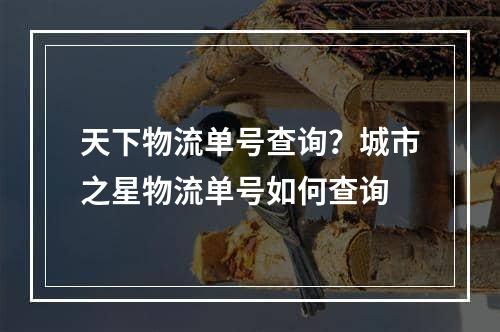 天下物流单号查询？城市之星物流单号如何查询